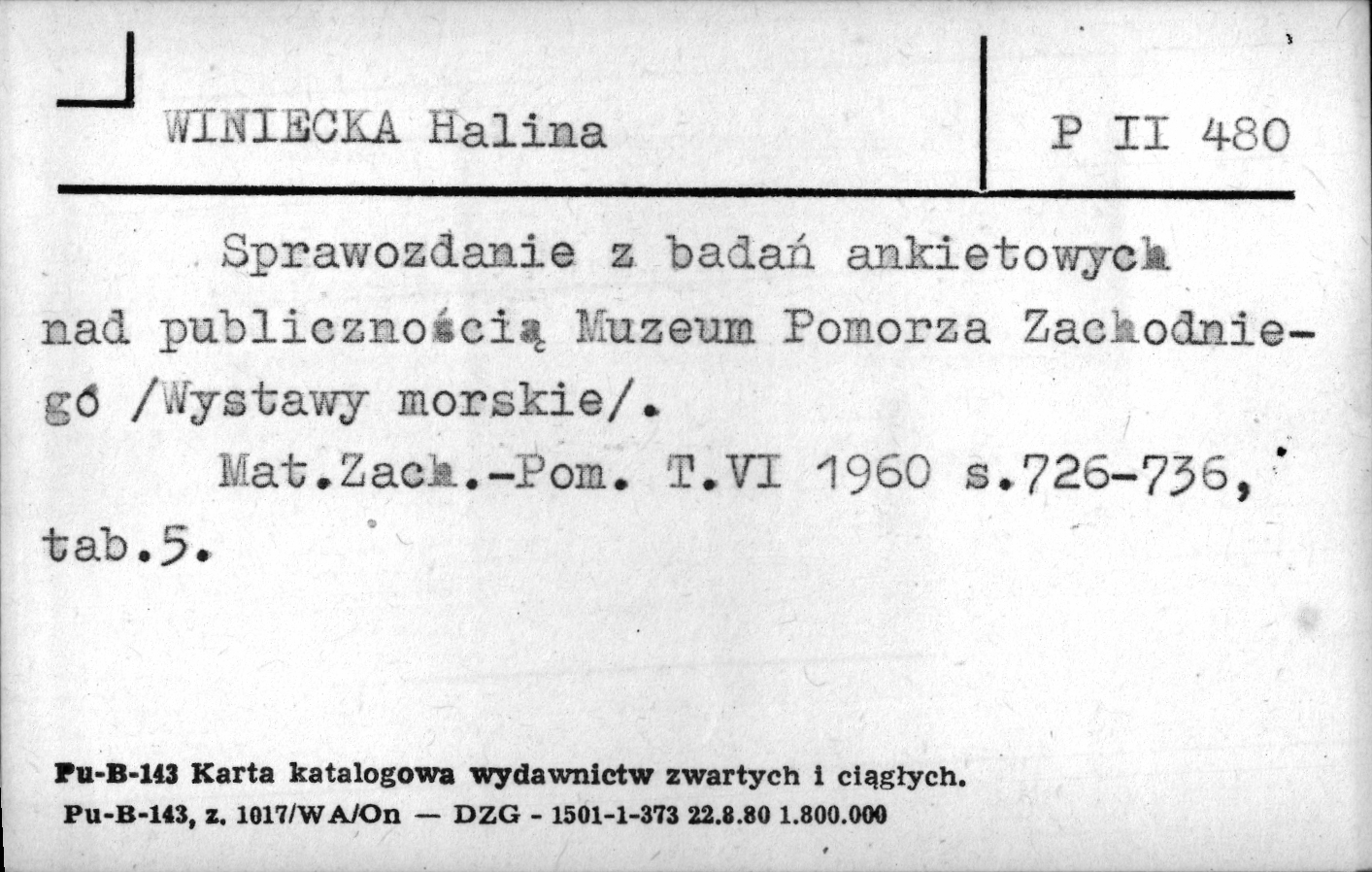 WINIECKA Halina

P II 480

Sprawozdanie z badań ankietowych nad publicznością Muzeum Pomorza Zachodniegó /Wystawy morskie/.

Mat.Zach.-Pom. T.VI 1960 s.726-736, tab.5.

Pu-B-143 Karta katalogowa wydawnictw zwartych i ciągłych.
Pu-B-143, z. 1017/WA/On — DZG - 1501-1-373 22.8.80 1.800.000